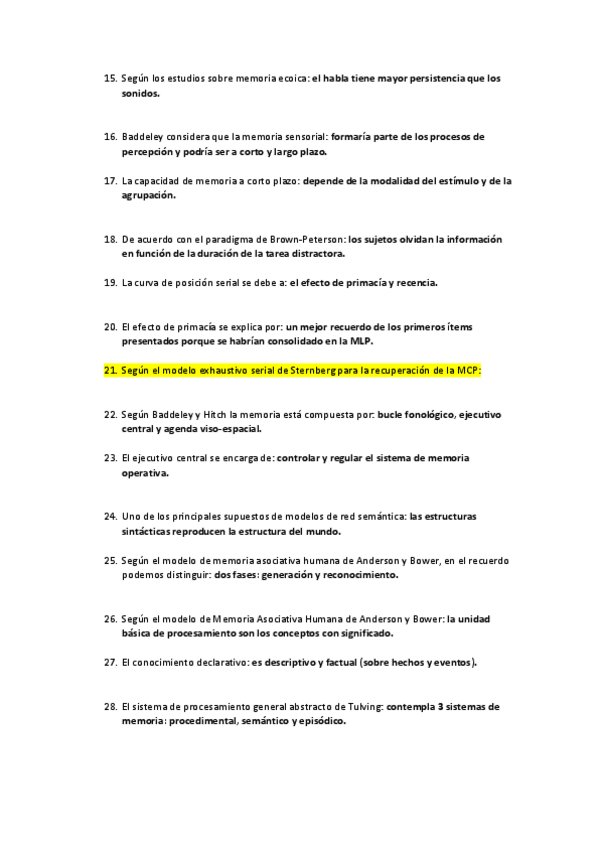 15. Según los estudios sobre memoria ecoica: el habla tiene mayor persistencia que los sonidos.

16. Baddeley considera que la memoria sensorial: formaría parte de los procesos de percepción y podría ser a corto y largo plazo.

17. La capacidad de memoria a corto plazo: depende de la modalidad del estímulo y de la agrupación.

18. De acuerdo con el paradigma de Brown-Peterson: los sujetos olvidan la información en función de la duración de la tarea distractora.

19. La curva de posición serial se debe a: el efecto de primacía y recencia.

20. El efecto de primacía se explica por: un mejor recuerdo de los primeros ítems presentados porque se habrían consolidado en la MLP.

21. Según el modelo exhaustivo serial de Sternberg para la recuperación de la MCP:

22. Según Baddeley y Hitch la memoria está compuesta por: bucle fonológico, ejecutivo central y agenda viso-espacial.

23. El ejecutivo central se encarga de: controlar y regular el sistema de memoria operativa.

24. Uno de los principales supuestos de modelos de red semántica: las estructuras sintácticas reproducen la estructura del mundo.

25. Según el modelo de memoria asociativa humana de Anderson y Bower, en el recuerdo podemos distinguir: dos fases: generación y reconocimiento.

26. Según el modelo de Memoria Asociativa Humana de Anderson y Bower: la unidad básica de procesamiento son los conceptos con significado.

27. El conocimiento declarativo: es descriptivo y factual (sobre hechos y eventos).

28. El sistema de procesamiento general abstracto de Tulving: contempla 3 sistemas de memoria: procedimental, semántico y episódico.